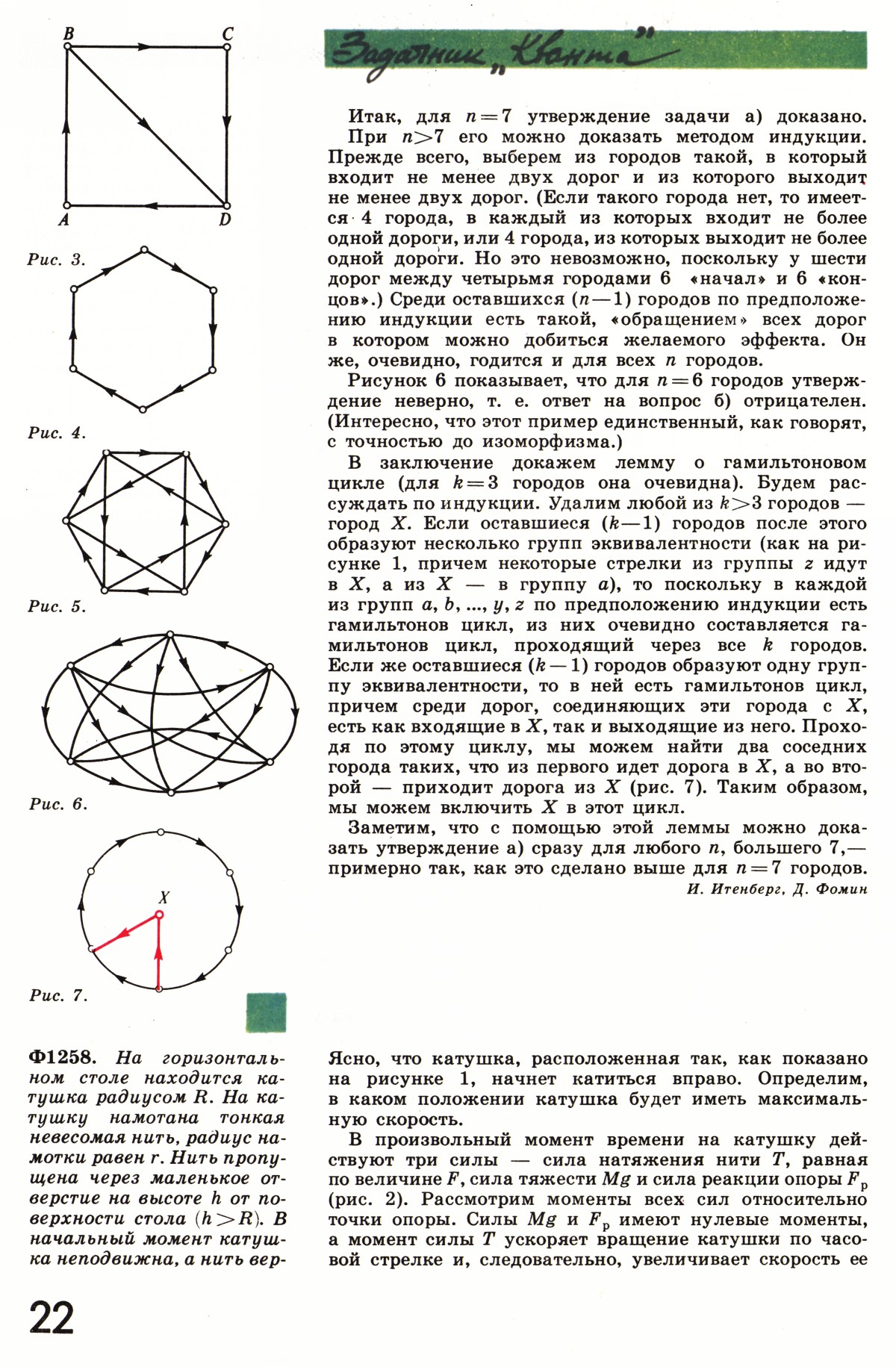 B C A D

Рис. 3.

Рис. 4.

Рис. 5.

Рис. 6.

X

Рис. 7.

Задачник „Кванта"

Итак, для $n=7$ утверждение задачи а) доказано.

При $n>7$ его можно доказать методом индукции. Прежде всего, выберем из городов такой, в который входит не менее двух дорог и из которого выходит не менее двух дорог. (Если такого города нет, то имеется 4 города, в каждый из которых входит не более одной дороги, или 4 города, из которых выходит не более одной дороги. Но это невозможно, поскольку у шести дорог между четырьмя городами 6 «начал» и 6 «концов».) Среди оставшихся $(n-1)$ городов по предположению индукции есть такой, «обращением» всех дорог в котором можно добиться желаемого эффекта. Он же, очевидно, годится и для всех $n$ городов.

Рисунок 6 показывает, что для $n=6$ городов утверждение неверно, т. е. ответ на вопрос б) отрицателен. (Интересно, что этот пример единственный, как говорят, с точностью до изоморфизма.)

В заключение докажем лемму о гамильтоновом цикле (для $k=3$ городов она очевидна). Будем рассуждать по индукции. Удалим любой из $k>3$ городов — город $X$. Если оставшиеся $(k-1)$ городов после этого образуют несколько групп эквивалентности (как на рисунке 1, причем некоторые стрелки из группы $z$ идут в $X$, а из $X$ — в группу $a$), то поскольку в каждой из групп $a, b, ..., y, z$ по предположению индукции есть гамильтонов цикл, из них очевидно составляется гамильтонов цикл, проходящий через все $k$ городов. Если же оставшиеся $(k-1)$ городов образуют одну группу эквивалентности, то в ней есть гамильтонов цикл, причем среди дорог, соединяющих эти города с $X$, есть как входящие в $X$, так и выходящие из него. Проходя по этому циклу, мы можем найти два соседних города таких, что из первого идет дорога в $X$, а во второй — приходит дорога из $X$ (рис. 7). Таким образом, мы можем включить $X$ в этот цикл.

Заметим, что с помощью этой леммы можно доказать утверждение а) сразу для любого $n$, большего 7,— примерно так, как это сделано выше для $n=7$ городов.

И. Итенберг, Д. Фомин

Ф1258. На горизонтальном столе находится катушка радиусом $R$. На катушку намотана тонкая невесомая нить, радиус намотки равен $r$. Нить пропущена через маленькое отверстие на высоте $h$ от поверхности стола $(h>R)$. В начальный момент катушка неподвижна, а нить вер-

Ясно, что катушка, расположенная так, как показано на рисунке 1, начнет катиться вправо. Определим, в каком положении катушка будет иметь максимальную скорость.

В произвольный момент времени на катушку действуют три силы — сила натяжения нити $T$, равная по величине $F$, сила тяжести $Mg$ и сила реакции опоры $F_р$ (рис. 2). Рассмотрим моменты всех сил относительно точки опоры. Силы $Mg$ и $F_р$ имеют нулевые моменты, а момент силы $T$ ускоряет вращение катушки по часовой стрелке и, следовательно, увеличивает скорость ее

22